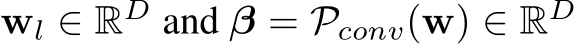 $\mathbf{w}_l \in \mathbb{R}^D$ and $\boldsymbol{\beta} = \mathcal{P}_{conv}(\mathbf{w}) \in \mathbb{R}^D$